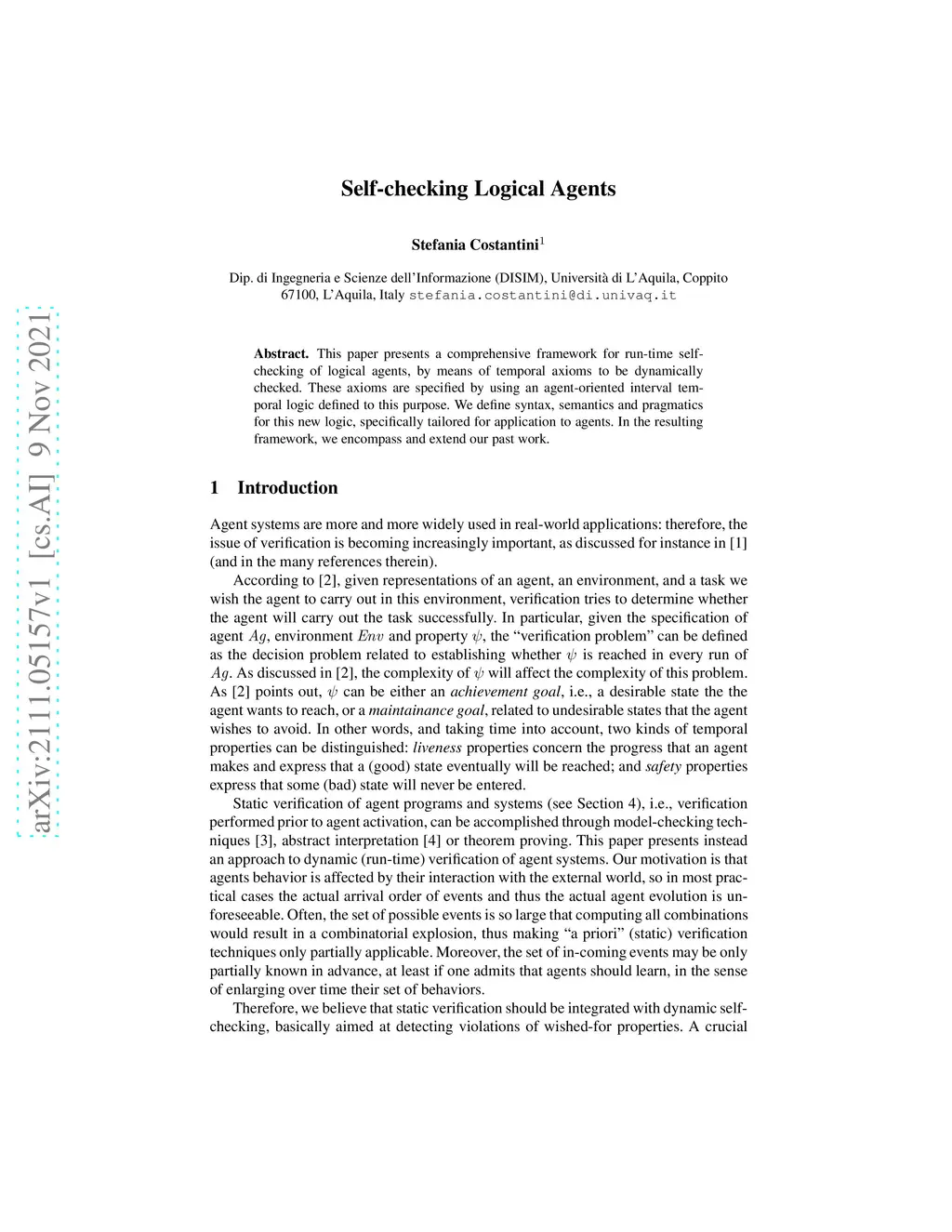 arXiv:2111.05157v1 [cs.AI] 9 Nov 2021

Self-checking Logical Agents

Stefania Costantini$^1$

Dip. di Ingegneria e Scienze dell'Informazione (DISIM), Università di L'Aquila, Coppito 67100, L'Aquila, Italy stefania.costantini@di.univaq.it

Abstract. This paper presents a comprehensive framework for run-time self-checking of logical agents, by means of temporal axioms to be dynamically checked. These axioms are specified by using an agent-oriented interval temporal logic defined to this purpose. We define syntax, semantics and pragmatics for this new logic, specifically tailored for application to agents. In the resulting framework, we encompass and extend our past work.

1 Introduction

Agent systems are more and more widely used in real-world applications: therefore, the issue of verification is becoming increasingly important, as discussed for instance in [1] (and in the many references therein).

According to [2], given representations of an agent, an environment, and a task we wish the agent to carry out in this environment, verification tries to determine whether the agent will carry out the task successfully. In particular, given the specification of agent $Ag$, environment $Env$ and property $\psi$, the "verification problem" can be defined as the decision problem related to establishing whether $\psi$ is reached in every run of $Ag$. As discussed in [2], the complexity of $\psi$ will affect the complexity of this problem. As [2] points out, $\psi$ can be either an achievement goal, i.e., a desirable state the the agent wants to reach, or a maintainance goal, related to undesirable states that the agent wishes to avoid. In other words, and taking time into account, two kinds of temporal properties can be distinguished: liveness properties concern the progress that an agent makes and express that a (good) state eventually will be reached; and safety properties express that some (bad) state will never be entered.

Static verification of agent programs and systems (see Section 4), i.e., verification performed prior to agent activation, can be accomplished through model-checking techniques [3], abstract interpretation [4] or theorem proving. This paper presents instead an approach to dynamic (run-time) verification of agent systems. Our motivation is that agents behavior is affected by their interaction with the external world, so in most practical cases the actual arrival order of events and thus the actual agent evolution is unforeseeable. Often, the set of possible events is so large that computing all combinations would result in a combinatorial explosion, thus making "a priori" (static) verification techniques only partially applicable. Moreover, the set of in-coming events may be only partially known in advance, at least if one admits that agents should learn, in the sense of enlarging over time their set of behaviors.

Therefore, we believe that static verification should be integrated with dynamic self-checking, basically aimed at detecting violations of wished-for properties. A crucial